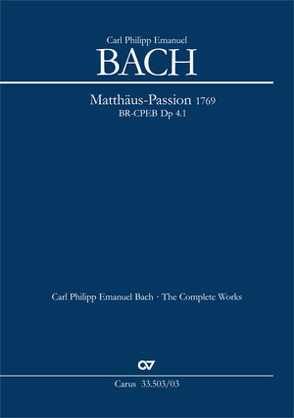 Carl Philipp Emanuel
BACH

Matthäus-Passion 1769
BR-CPEB Dp 4.1

Carl Philipp Emanuel Bach · The Complete Works

Carus 33.503/03